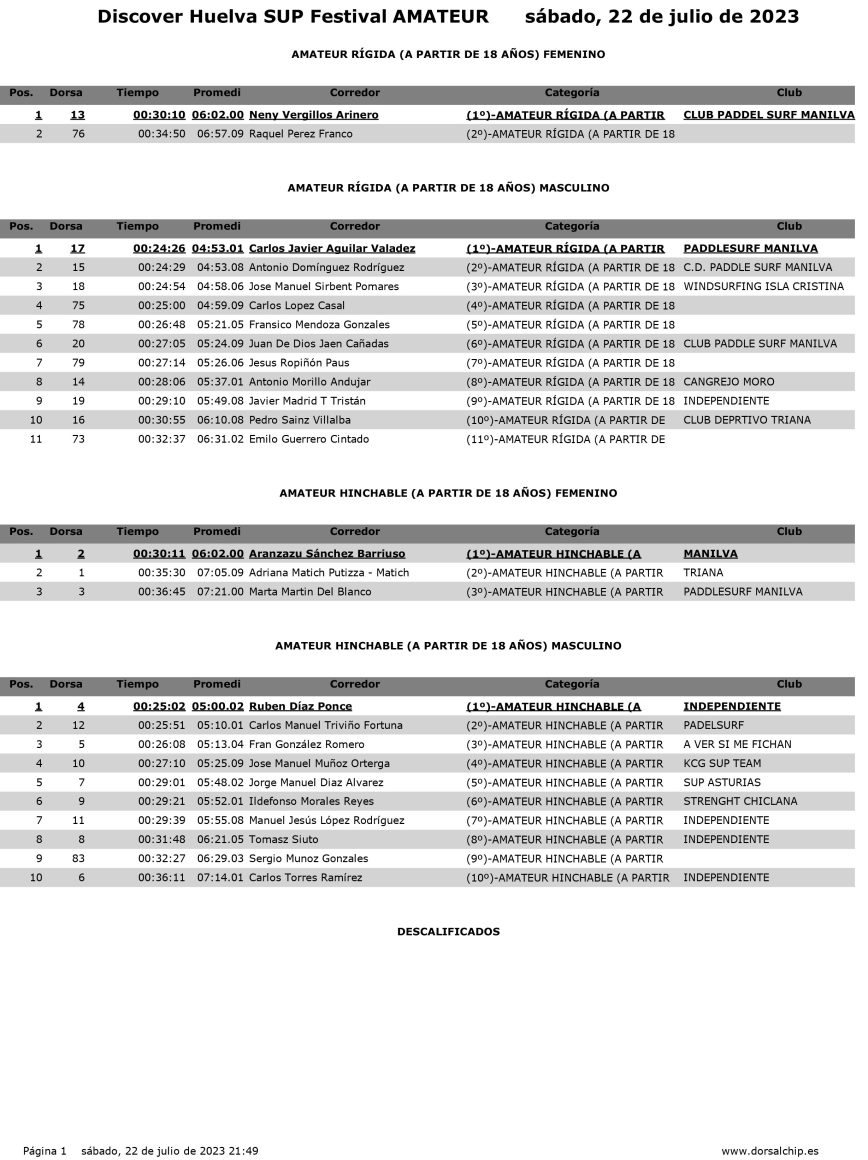 Discover Huelva SUP Festival AMATEUR sábado, 22 de julio de 2023

AMATEUR RÍGIDA (A PARTIR DE 18 AÑOS) FEMENINO

| Pos. | Dorsa | Tiempo | Promedi | Corredor | Categoría | Club |
|---|---|---|---|---|---|---|
| 1 | 13 | 00:30:10 | 06:02.00 | Neny Vergillos Arinero | (1º)-AMATEUR RÍGIDA (A PARTIR | CLUB PADDEL SURF MANILVA |
| 2 | 76 | 00:34:50 | 06:57.09 | Raquel Perez Franco | (2º)-AMATEUR RÍGIDA (A PARTIR DE 18 | |

AMATEUR RÍGIDA (A PARTIR DE 18 AÑOS) MASCULINO

| Pos. | Dorsa | Tiempo | Promedi | Corredor | Categoría | Club |
|---|---|---|---|---|---|---|
| 1 | 17 | 00:24:26 | 04:53.01 | Carlos Javier Aguilar Valadez | (1º)-AMATEUR RÍGIDA (A PARTIR | PADDLESURF MANILVA |
| 2 | 15 | 00:24:29 | 04:53.08 | Antonio Domínguez Rodríguez | (2º)-AMATEUR RÍGIDA (A PARTIR DE 18 | C.D. PADDLE SURF MANILVA |
| 3 | 18 | 00:24:54 | 04:58.06 | Jose Manuel Sirbent Pomares | (3º)-AMATEUR RÍGIDA (A PARTIR DE 18 | WINDSURFING ISLA CRISTINA |
| 4 | 75 | 00:25:00 | 04:59.09 | Carlos Lopez Casal | (4º)-AMATEUR RÍGIDA (A PARTIR DE 18 | |
| 5 | 78 | 00:26:48 | 05:21.05 | Fransico Mendoza Gonzales | (5º)-AMATEUR RÍGIDA (A PARTIR DE 18 | |
| 6 | 20 | 00:27:05 | 05:24.09 | Juan De Dios Jaen Cañadas | (6º)-AMATEUR RÍGIDA (A PARTIR DE 18 | CLUB PADDLE SURF MANILVA |
| 7 | 79 | 00:27:14 | 05:26.06 | Jesus Ropiñón Paus | (7º)-AMATEUR RÍGIDA (A PARTIR DE 18 | |
| 8 | 14 | 00:28:06 | 05:37.01 | Antonio Morillo Andujar | (8º)-AMATEUR RÍGIDA (A PARTIR DE 18 | CANGREJO MORO |
| 9 | 19 | 00:29:10 | 05:49.08 | Javier Madrid T Tristán | (9º)-AMATEUR RÍGIDA (A PARTIR DE 18 | INDEPENDIENTE |
| 10 | 16 | 00:30:55 | 06:10.08 | Pedro Sainz Villalba | (10º)-AMATEUR RÍGIDA (A PARTIR DE | CLUB DEPRTIVO TRIANA |
| 11 | 73 | 00:32:37 | 06:31.02 | Emilo Guerrero Cintado | (11º)-AMATEUR RÍGIDA (A PARTIR DE | |

AMATEUR HINCHABLE (A PARTIR DE 18 AÑOS) FEMENINO

| Pos. | Dorsa | Tiempo | Promedi | Corredor | Categoría | Club |
|---|---|---|---|---|---|---|
| 1 | 2 | 00:30:11 | 06:02.00 | Aranzazu Sánchez Barriuso | (1º)-AMATEUR HINCHABLE (A | MANILVA |
| 2 | 1 | 00:35:30 | 07:05.09 | Adriana Matich Putizza - Matich | (2º)-AMATEUR HINCHABLE (A PARTIR | TRIANA |
| 3 | 3 | 00:36:45 | 07:21.00 | Marta Martin Del Blanco | (3º)-AMATEUR HINCHABLE (A PARTIR | PADDLESURF MANILVA |

AMATEUR HINCHABLE (A PARTIR DE 18 AÑOS) MASCULINO

| Pos. | Dorsa | Tiempo | Promedi | Corredor | Categoría | Club |
|---|---|---|---|---|---|---|
| 1 | 4 | 00:25:02 | 05:00.02 | Ruben Díaz Ponce | (1º)-AMATEUR HINCHABLE (A | INDEPENDIENTE |
| 2 | 12 | 00:25:51 | 05:10.01 | Carlos Manuel Triviño Fortuna | (2º)-AMATEUR HINCHABLE (A PARTIR | PADELSURF |
| 3 | 5 | 00:26:08 | 05:13.04 | Fran González Romero | (3º)-AMATEUR HINCHABLE (A PARTIR | A VER SI ME FICHAN |
| 4 | 10 | 00:27:10 | 05:25.09 | Jose Manuel Muñoz Orterga | (4º)-AMATEUR HINCHABLE (A PARTIR | KCG SUP TEAM |
| 5 | 7 | 00:29:01 | 05:48.02 | Jorge Manuel Diaz Alvarez | (5º)-AMATEUR HINCHABLE (A PARTIR | SUP ASTURIAS |
| 6 | 9 | 00:29:21 | 05:52.01 | Ildefonso Morales Reyes | (6º)-AMATEUR HINCHABLE (A PARTIR | STRENGHT CHICLANA |
| 7 | 11 | 00:29:39 | 05:55.08 | Manuel Jesús López Rodríguez | (7º)-AMATEUR HINCHABLE (A PARTIR | INDEPENDIENTE |
| 8 | 8 | 00:31:48 | 06:21.05 | Tomasz Siuto | (8º)-AMATEUR HINCHABLE (A PARTIR | INDEPENDIENTE |
| 9 | 83 | 00:32:27 | 06:29.03 | Sergio Munoz Gonzales | (9º)-AMATEUR HINCHABLE (A PARTIR | |
| 10 | 6 | 00:36:11 | 07:14.01 | Carlos Torres Ramírez | (10º)-AMATEUR HINCHABLE (A PARTIR | INDEPENDIENTE |

DESCALIFICADOS

Página 1 sábado, 22 de julio de 2023 21:49 www.dorsalchip.es